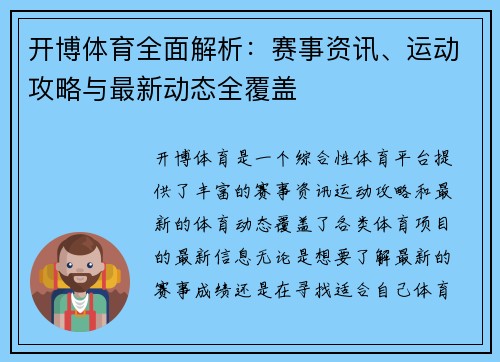 开博体育全面解析：赛事资讯、运动攻略与最新动态全覆盖

开博体育是一个综合性体育平台提供了丰富的赛事资讯运动攻略和最新的体育动态覆盖了各类体育项目的最新信息无论是想要了解最新的赛事成绩还是在寻找适合自己体育